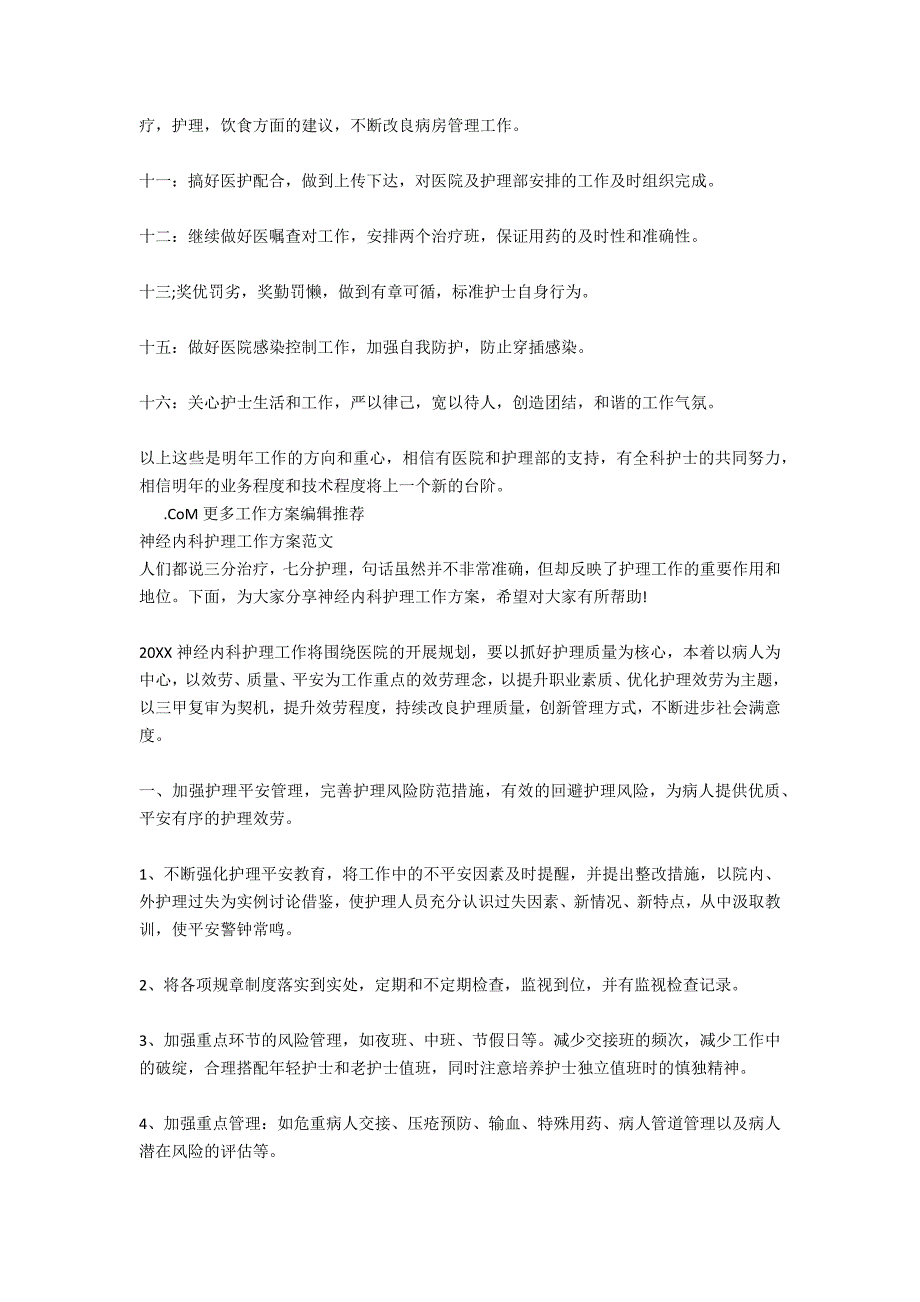 疗，护理，饮食方面的建议，不断改良病房管理工作。

十一：搞好医护配合，做到上传下达，对医院及护理部安排的工作及时组织完成。

十二：继续做好医嘱查对工作，安排两个治疗班，保证用药的及时性和准确性。

十三;奖优罚劣，奖勤罚懒，做到有章可循，标准护士自身行为。

十五：做好医院感染控制工作，加强自我防护，防止穿插感染。

十六：关心护士生活和工作，严以律己，宽以待人，创造团结，和谐的工作气氛。

以上这些是明年工作的方向和重心，相信有医院和护理部的支持，有全科护士的共同努力，相信明年的业务程度和技术程度将上一个新的台阶。
.CoM 更多工作方案编辑推荐
神经内科护理工作方案范文
人们都说三分治疗，七分护理，句话虽然并不非常准确，但却反映了护理工作的重要作用和地位。下面，为大家分享神经内科护理工作方案，希望对大家有所帮助!

20XX 神经内科护理工作将围绕医院的开展规划，要以抓好护理质量为核心，本着以病人为中心，以效劳、质量、平安为工作重点的效劳理念，以提升职业素质、优化护理效劳为主题，以三甲复审为契机，提升效劳程度，持续改良护理质量，创新管理方式，不断进步社会满意度。

一、加强护理平安管理，完善护理风险防范措施，有效的回避护理风险，为病人提供优质、平安有序的护理效劳。

1、不断强化护理平安教育，将工作中的不平安因素及时提醒，并提出整改措施，以院内、外护理过失为实例讨论借鉴，使护理人员充分认识过失因素、新情况、新特点，从中汲取教训，使平安警钟常鸣。

2、将各项规章制度落实到实处，定期和不定期检查，监视到位，并有监视检查记录。

3、加强重点环节的风险管理，如夜班、中班、节假日等。减少交接班的频次，减少工作中的破绽，合理搭配年轻护士和老护士值班，同时注意培养护士独立值班时的慎独精神。

4、加强重点管理：如危重病人交接、压疮预防、输血、特殊用药、病人管道管理以及病人潜在风险的评估等。